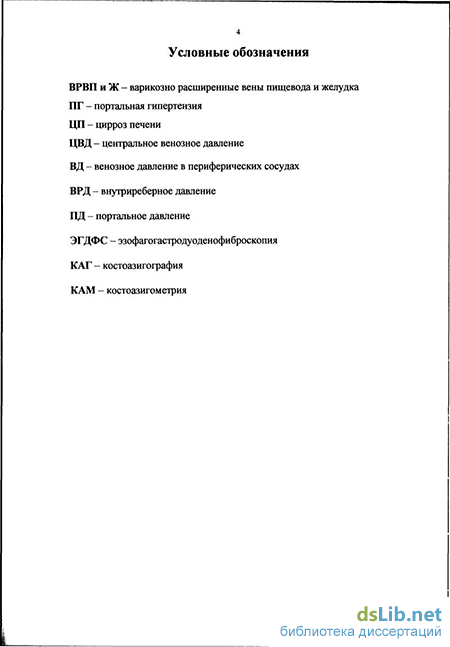 4

Условные обозначения

ВРВП и Ж – варикозно расширенные вены пищевода и желудка

ПГ – портальная гипертензия

ЦП – цирроз печени

ЦВД – центральное венозное давление

ВД – венозное давление в периферических сосудах

ВРД – внутриреберное давление

ПД – портальное давление

ЭГДФС – эзофагогастродуоденофиброскопия

КАГ – костоазигография

КАМ – костоазигометрия

dsLib.net
библиотека диссертаций